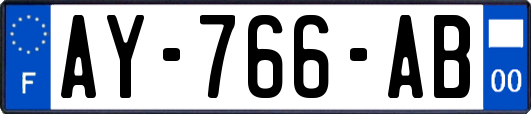 F
AY-766-AB
00